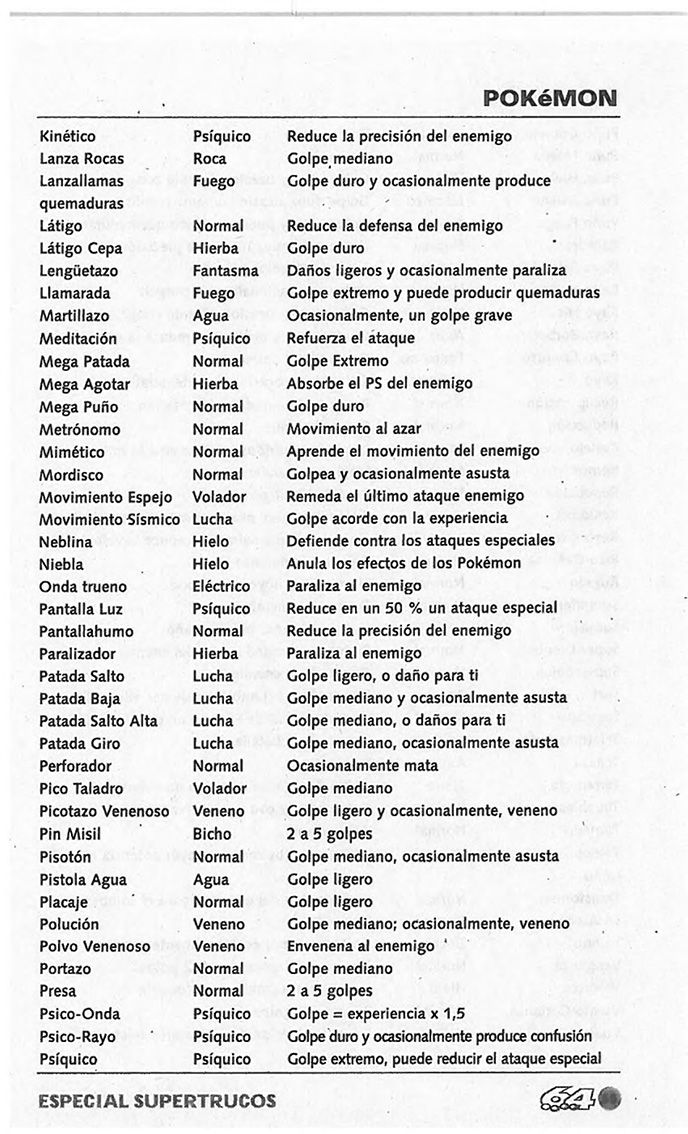 POKéMON

| | | |
|---|---|---|
| Kinético | Psíquico | Reduce la precisión del enemigo |
| Lanza Rocas | Roca | Golpe mediano |
| Lanzallamas | Fuego | Golpe duro y ocasionalmente produce quemaduras |
| Látigo | Normal | Reduce la defensa del enemigo |
| Látigo Cepa | Hierba | Golpe duro |
| Lengüetazo | Fantasma | Daños ligeros y ocasionalmente paraliza |
| Llamarada | Fuego | Golpe extremo y puede producir quemaduras |
| Martillazo | Agua | Ocasionalmente, un golpe grave |
| Meditación | Psíquico | Refuerza el ataque |
| Mega Patada | Normal | Golpe Extremo |
| Mega Agotar | Hierba | Absorbe el PS del enemigo |
| Mega Puño | Normal | Golpe duro |
| Metrónomo | Normal | Movimiento al azar |
| Mimético | Normal | Aprende el movimiento del enemigo |
| Mordisco | Normal | Golpea y ocasionalmente asusta |
| Movimiento Espejo | Volador | Remeda el último ataque enemigo |
| Movimiento Sísmico | Lucha | Golpe acorde con la experiencia |
| Neblina | Hielo | Defiende contra los ataques especiales |
| Niebla | Hielo | Anula los efectos de los Pokémon |
| Onda trueno | Eléctrico | Paraliza al enemigo |
| Pantalla Luz | Psíquico | Reduce en un 50 % un ataque especial |
| Pantallahumo | Normal | Reduce la precisión del enemigo |
| Paralizador | Hierba | Paraliza al enemigo |
| Patada Salto | Lucha | Golpe ligero, o daño para ti |
| Patada Baja | Lucha | Golpe mediano y ocasionalmente asusta |
| Patada Salto Alta | Lucha | Golpe mediano, o daños para ti |
| Patada Giro | Lucha | Golpe mediano, ocasionalmente asusta |
| Perforador | Normal | Ocasionalmente mata |
| Pico Taladro | Volador | Golpe mediano |
| Picotazo Venenoso | Veneno | Golpe ligero y ocasionalmente, veneno |
| Pin Misil | Bicho | 2 a 5 golpes |
| Pisotón | Normal | Golpe mediano, ocasionalmente asusta |
| Pistola Agua | Agua | Golpe ligero |
| Placaje | Normal | Golpe ligero |
| Polución | Veneno | Golpe mediano; ocasionalmente, veneno |
| Polvo Venenoso | Veneno | Envenena al enemigo |
| Portazo | Normal | Golpe mediano |
| Presa | Normal | 2 a 5 golpes |
| Psico-Onda | Psíquico | Golpe = experiencia x 1,5 |
| Psico-Rayo | Psíquico | Golpe duro y ocasionalmente produce confusión |
| Psíquico | Psíquico | Golpe extremo, puede reducir el ataque especial |

ESPECIAL SUPERTRUCOS

64